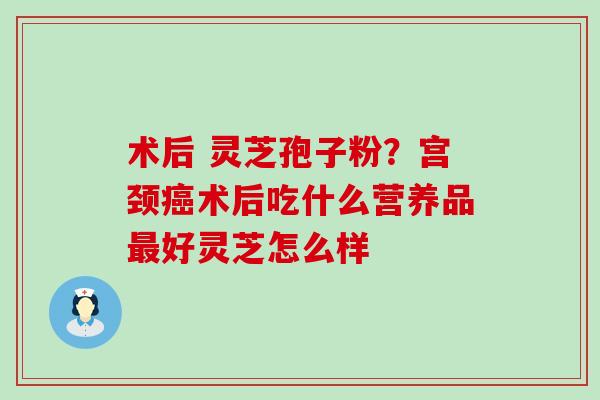 术后 灵芝孢子粉？宫颈癌术后吃什么营养品最好灵芝怎么样